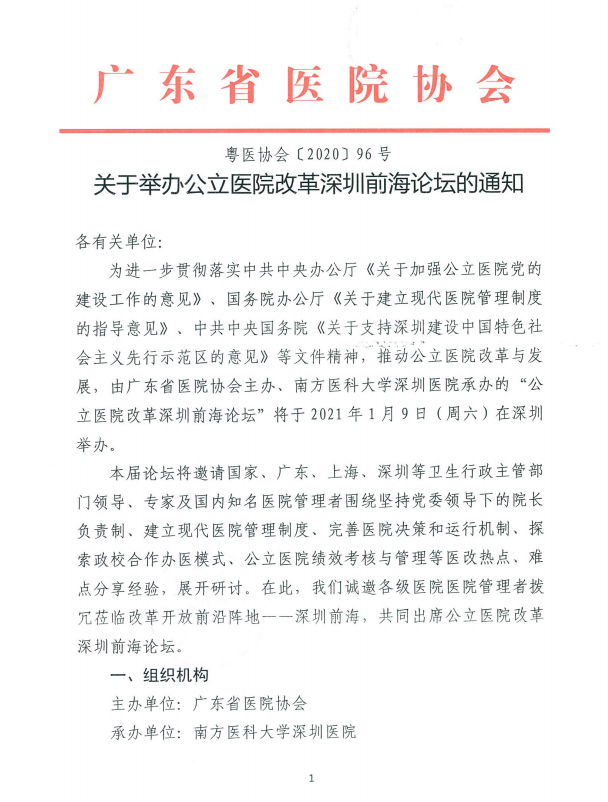 广东省医院协会

粤医协会〔2020〕96号

关于举办公立医院改革深圳前海论坛的通知

各有关单位：

为进一步贯彻落实中共中央办公厅《关于加强公立医院党的建设工作的意见》、国务院办公厅《关于建立现代医院管理制度的指导意见》、中共中央国务院《关于支持深圳建设中国特色社会主义先行示范区的意见》等文件精神，推动公立医院改革与发展，由广东省医院协会主办、南方医科大学深圳医院承办的“公立医院改革深圳前海论坛”将于2021年1月9日（周六）在深圳举办。

本届论坛将邀请国家、广东、上海、深圳等卫生行政主管部门领导、专家及国内知名医院管理者围绕坚持党委领导下的院长负责制、建立现代医院管理制度、完善医院决策和运行机制、探索政校合作办医模式、公立医院绩效考核与管理等医改热点、难点分享经验，展开研讨。在此，我们诚邀各级医院医院管理者拨冗莅临改革开放前沿阵地——深圳前海，共同出席公立医院改革深圳前海论坛。

一、组织机构

主办单位：广东省医院协会

承办单位：南方医科大学深圳医院

1